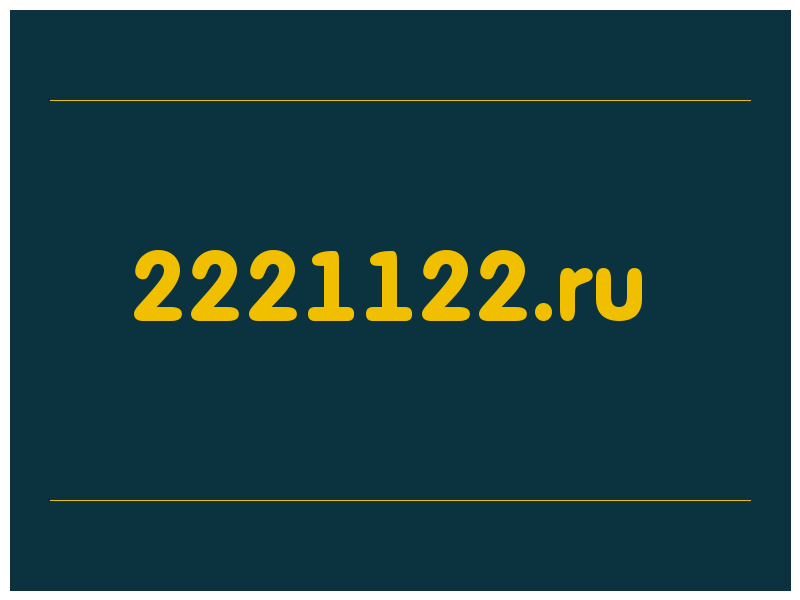 2221122.ru